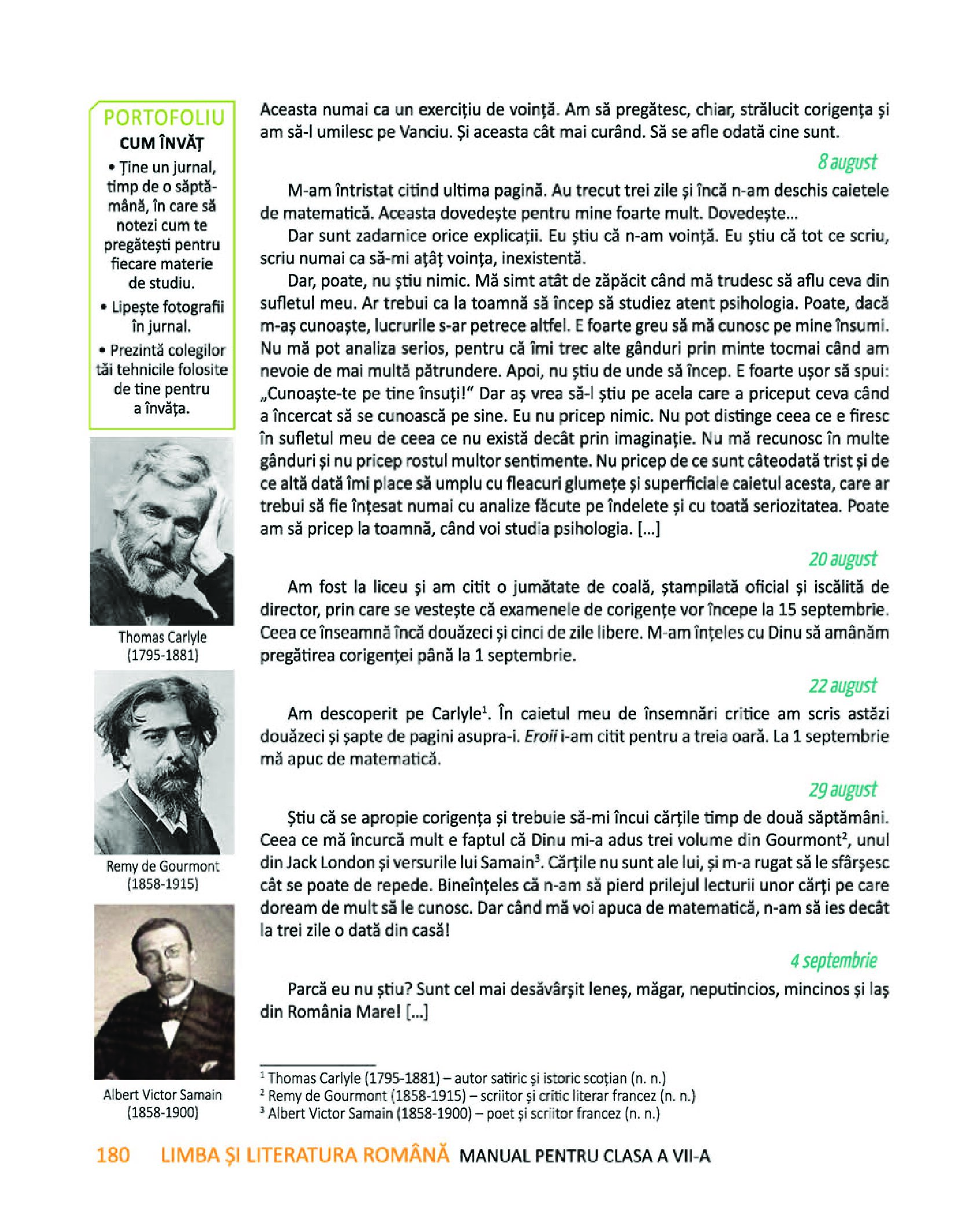 PORTOFOLIU
CUM ÎNVĂȚ
• Ține un jurnal, timp de o săptămână, în care să notezi cum te pregătești pentru fiecare materie de studiu.
• Lipește fotografii în jurnal.
• Prezintă colegilor tăi tehnicile folosite de tine pentru a învăța.

Thomas Carlyle (1795-1881)

Remy de Gourmont (1858-1915)

Albert Victor Samain (1858-1900)

Aceasta numai ca un exercițiu de voință. Am să pregătesc, chiar, strălucit corigența și am să-l umilesc pe Vanciu. Și aceasta cât mai curând. Să se afle odată cine sunt.

8 august

M-am întristat citind ultima pagină. Au trecut trei zile și încă n-am deschis caietele de matematică. Aceasta dovedește pentru mine foarte mult. Dovedește...

Dar sunt zadarnice orice explicații. Eu știu că n-am voință. Eu știu că tot ce scriu, scriu numai ca să-mi ațâț voința, inexistentă.

Dar, poate, nu știu nimic. Mă simt atât de zăpăcit când mă trudesc să aflu ceva din sufletul meu. Ar trebui ca la toamnă să încep să studiez atent psihologia. Poate, dacă m-aș cunoaște, lucrurile s-ar petrece altfel. E foarte greu să mă cunosc pe mine însumi. Nu mă pot analiza serios, pentru că îmi trec alte gânduri prin minte tocmai când am nevoie de mai multă pătrundere. Apoi, nu știu de unde să încep. E foarte ușor să spui: „Cunoaște-te pe tine însuți!" Dar aș vrea să-l știu pe acela care a priceput ceva când a încercat să se cunoască pe sine. Eu nu pricep nimic. Nu pot distinge ceea ce e firesc în sufletul meu de ceea ce nu există decât prin imaginație. Nu mă recunosc în multe gânduri și nu pricep rostul multor sentimente. Nu pricep de ce sunt câteodată trist și de ce altă dată îmi place să umplu cu fleacuri glumețe și superficiale caietul acesta, care ar trebui să fie înțesat numai cu analize făcute pe îndelete și cu toată seriozitatea. Poate am să pricep la toamnă, când voi studia psihologia. [...]

20 august

Am fost la liceu și am citit o jumătate de coală, ștampilată oficial și iscălită de director, prin care se vestește că examenele de corigențe vor începe la 15 septembrie. Ceea ce înseamnă încă douăzeci și cinci de zile libere. M-am înțeles cu Dinu să amânăm pregătirea corigenței până la 1 septembrie.

22 august

Am descoperit pe Carlyle$^1$. În caietul meu de însemnări critice am scris astăzi douăzeci și șapte de pagini asupra-i. Eroii i-am citit pentru a treia oară. La 1 septembrie mă apuc de matematică.

29 august

Știu că se apropie corigența și trebuie să-mi încui cărțile timp de două săptămâni. Ceea ce mă încurcă mult e faptul că Dinu mi-a adus trei volume din Gourmont$^2$, unul din Jack London și versurile lui Samain$^3$. Cărțile nu sunt ale lui, și m-a rugat să le sfârșesc cât se poate de repede. Bineînțeles că n-am să pierd prilejul lecturii unor cărți pe care doream de mult să le cunosc. Dar când mă voi apuca de matematică, n-am să ies decât la trei zile o dată din casă!

4 septembrie

Parcă eu nu știu? Sunt cel mai desăvârșit leneș, măgar, neputincios, mincinos și laș din România Mare! [...]

$^1$ Thomas Carlyle (1795-1881) – autor satiric și istoric scoțian (n. n.)
$^2$ Remy de Gourmont (1858-1915) – scriitor și critic literar francez (n. n.)
$^3$ Albert Victor Samain (1858-1900) – poet și scriitor francez (n. n.)

180 LIMBA ȘI LITERATURA ROMÂNĂ MANUAL PENTRU CLASA A VII-A